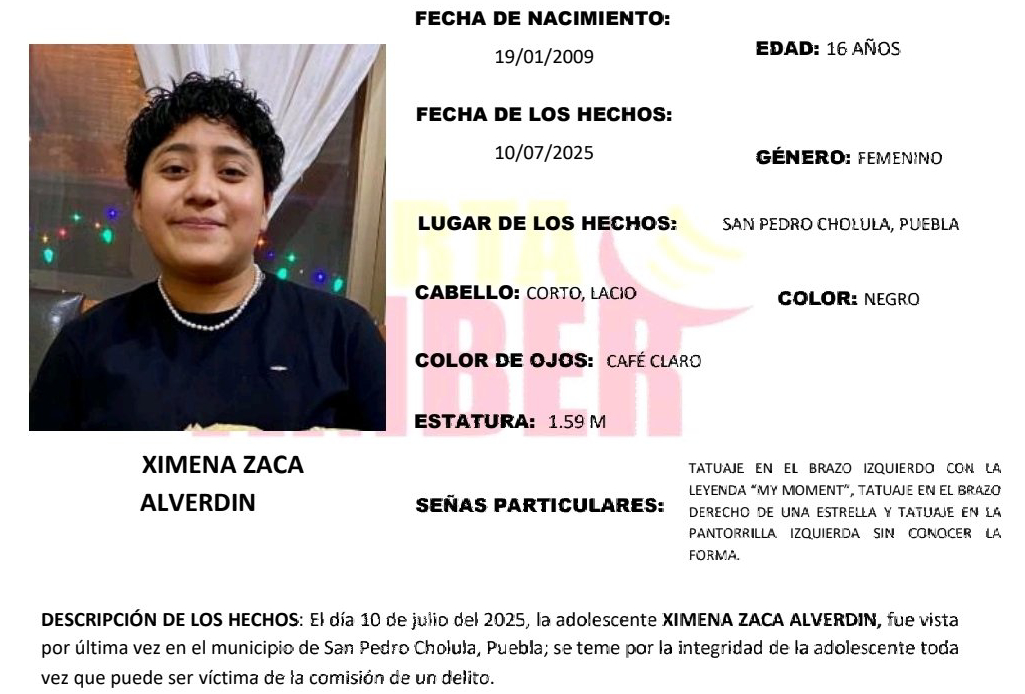 FECHA DE NACIMIENTO:
19/01/2009

EDAD: 16 AÑOS

FECHA DE LOS HECHOS:
10/07/2025

GÉNERO: FEMENINO

LUGAR DE LOS HECHOS: SAN PEDRO CHOLULA, PUEBLA

CABELLO: CORTO, LACIO

COLOR: NEGRO

COLOR DE OJOS: CAFÉ CLARO

ESTATURA: 1.59 M

XIMENA ZACA ALVERDIN

SEÑAS PARTICULARES: TATUAJE EN EL BRAZO IZQUIERDO CON LA LEYENDA "MY MOMENT", TATUAJE EN EL BRAZO DERECHO DE UNA ESTRELLA Y TATUAJE EN LA PANTORRILLA IZQUIERDA SIN CONOCER LA FORMA.

DESCRIPCIÓN DE LOS HECHOS: El día 10 de julio del 2025, la adolescente XIMENA ZACA ALVERDIN, fue vista por última vez en el municipio de San Pedro Cholula, Puebla; se teme por la integridad de la adolescente toda vez que puede ser víctima de la comisión de un delito.